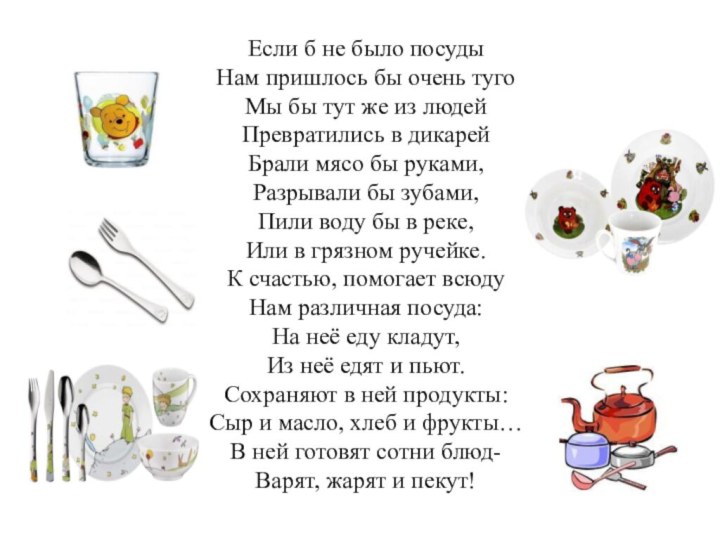 Если б не было посуды
Нам пришлось бы очень туго
Мы бы тут же из людей
Превратились в дикарей
Брали мясо бы руками,
Разрывали бы зубами,
Пили воду бы в реке,
Или в грязном ручейке.
К счастью, помогает всюду
Нам различная посуда:
На неё еду кладут,
Из неё едят и пьют.
Сохраняют в ней продукты:
Сыр и масло, хлеб и фрукты…
В ней готовят сотни блюд-
Варят, жарят и пекут!